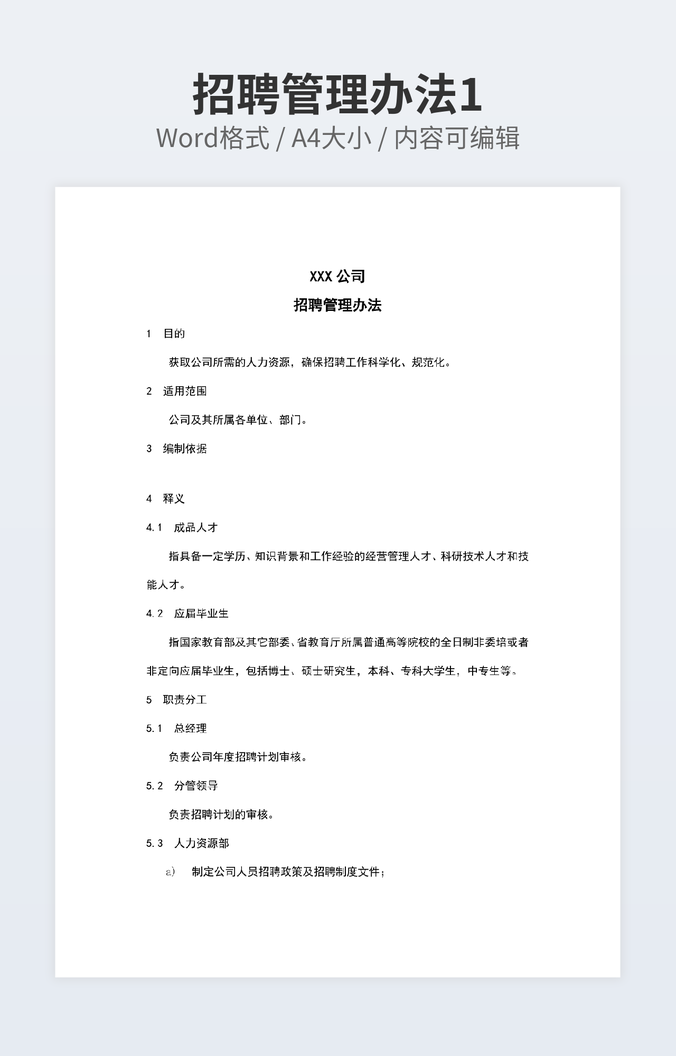 招聘管理办法1
Word格式 / A4大小 / 内容可编辑

XXX 公司
招聘管理办法

1 目的

获取公司所需的人力资源，确保招聘工作科学化、规范化。

2 适用范围

公司及其所属各单位、部门。

3 编制依据

4 释义

4.1 成品人才

指具备一定学历、知识背景和工作经验的经营管理人才、科研技术人才和技能人才。

4.2 应届毕业生

指国家教育部及其它部委、省教育厅所属普通高等院校的全日制非委培或者非定向应届毕业生，包括博士、硕士研究生，本科、专科大学生，中专生等。

5 职责分工

5.1 总经理

负责公司年度招聘计划审核。

5.2 分管领导

负责招聘计划的审核。

5.3 人力资源部

a) 制定公司人员招聘政策及招聘制度文件；